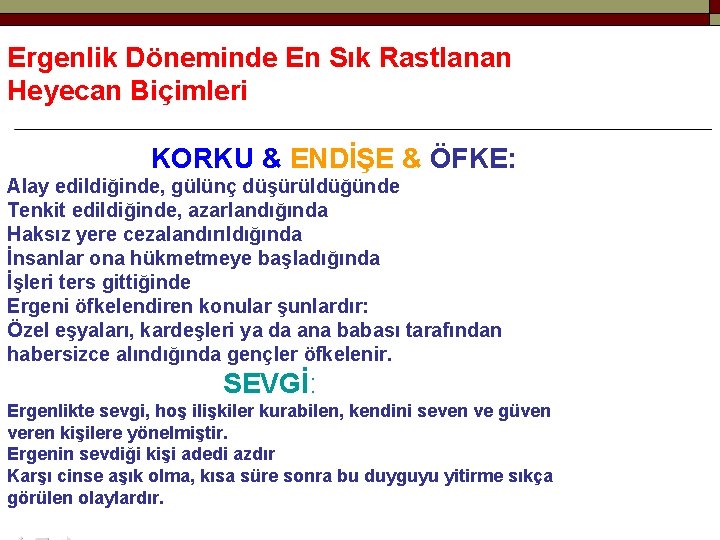 Ergenlik Döneminde En Sık Rastlanan Heyecan Biçimleri

KORKU & ENDİŞE & ÖFKE:

Alay edildiğinde, gülünç düşürüldüğünde
Tenkit edildiğinde, azarlandığında
Haksız yere cezalandırıldığında
İnsanlar ona hükmetmeye başladığında
İşleri ters gittiğinde
Ergeni öfkelendiren konular şunlardır:
Özel eşyaları, kardeşleri ya da ana babası tarafından habersizce alındığında gençler öfkelenir.

SEVGİ:

Ergenlikte sevgi, hoş ilişkiler kurabilen, kendini seven ve güven veren kişilere yönelmiştir.
Ergenin sevdiği kişi adedi azdır
Karşı cinse aşık olma, kısa süre sonra bu duyguyu yitirme sıkça görülen olaylardır.